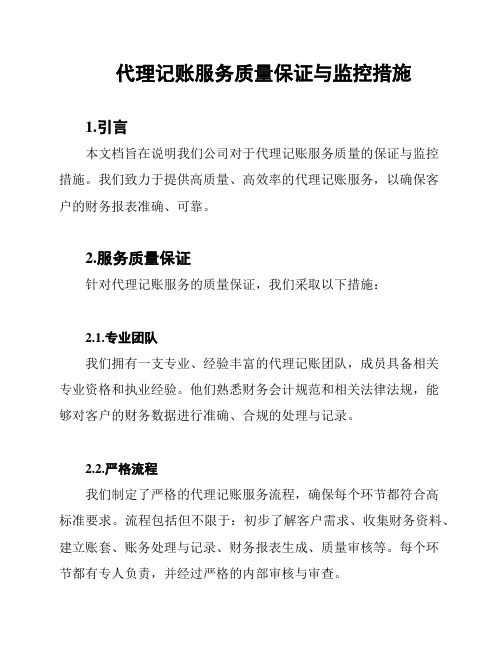 代理记账服务质量保证与监控措施

1.引言

本文档旨在说明我们公司对于代理记账服务质量的保证与监控措施。我们致力于提供高质量、高效率的代理记账服务，以确保客户的财务报表准确、可靠。

2.服务质量保证

针对代理记账服务的质量保证，我们采取以下措施：

2.1.专业团队

我们拥有一支专业、经验丰富的代理记账团队，成员具备相关专业资格和执业经验。他们熟悉财务会计规范和相关法律法规，能够对客户的财务数据进行准确、合规的处理与记录。

2.2.严格流程

我们制定了严格的代理记账服务流程，确保每个环节都符合高标准要求。流程包括但不限于：初步了解客户需求、收集财务资料、建立账套、账务处理与记录、财务报表生成、质量审核等。每个环节都有专人负责，并经过严格的内部审核与审查。